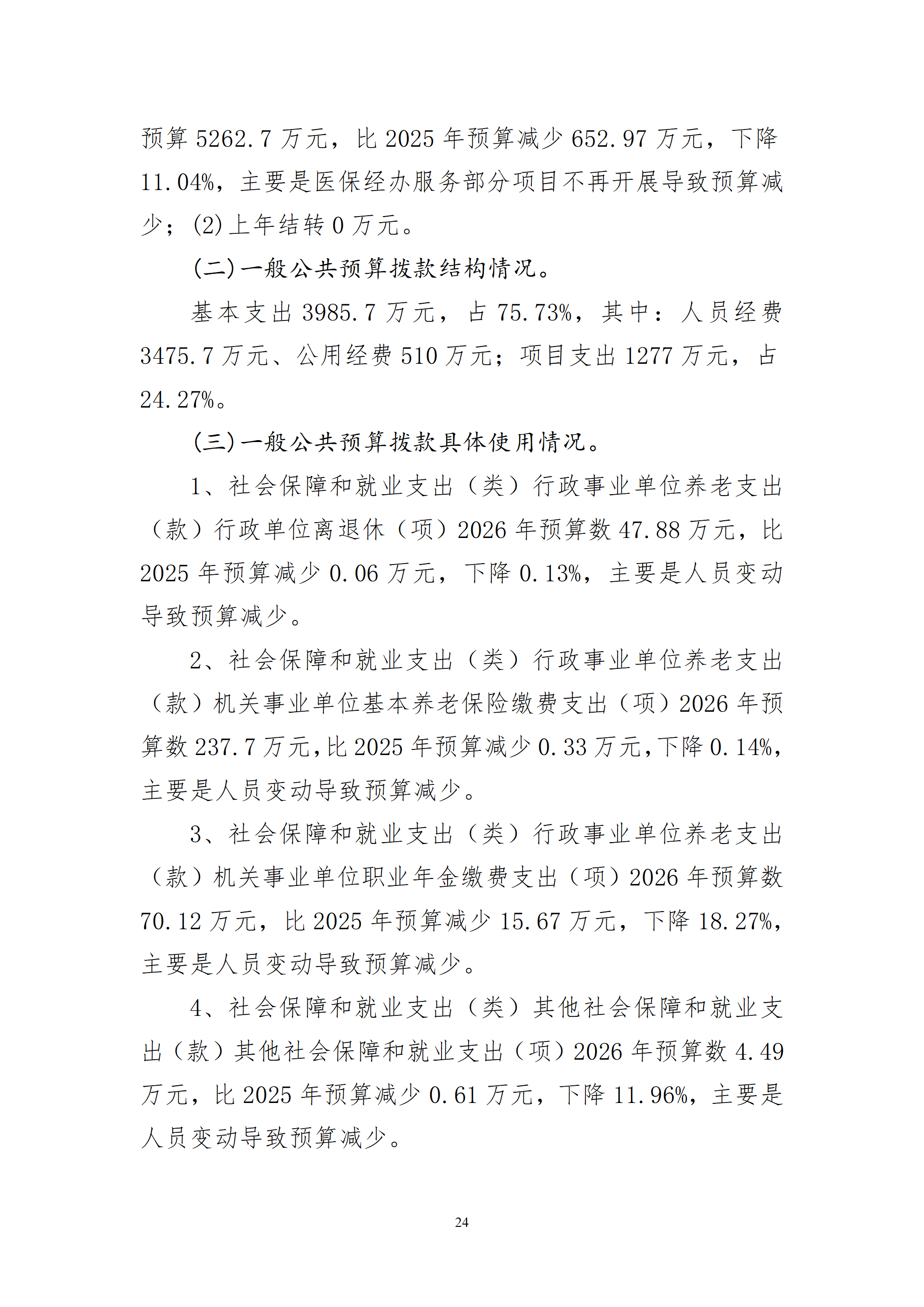 预算 5262.7 万元，比 2025 年预算减少 652.97 万元，下降 11.04%，主要是医保经办服务部分项目不再开展导致预算减少；(2)上年结转 0 万元。

(二)一般公共预算拨款结构情况。

基本支出 3985.7 万元，占 75.73%，其中：人员经费 3475.7 万元、公用经费 510 万元；项目支出 1277 万元，占 24.27%。

(三)一般公共预算拨款具体使用情况。

1、社会保障和就业支出（类）行政事业单位养老支出（款）行政单位离退休（项）2026 年预算数 47.88 万元，比 2025 年预算减少 0.06 万元，下降 0.13%，主要是人员变动导致预算减少。

2、社会保障和就业支出（类）行政事业单位养老支出（款）机关事业单位基本养老保险缴费支出（项）2026 年预算数 237.7 万元，比 2025 年预算减少 0.33 万元，下降 0.14%，主要是人员变动导致预算减少。

3、社会保障和就业支出（类）行政事业单位养老支出（款）机关事业单位职业年金缴费支出（项）2026 年预算数 70.12 万元，比 2025 年预算减少 15.67 万元，下降 18.27%，主要是人员变动导致预算减少。

4、社会保障和就业支出（类）其他社会保障和就业支出（款）其他社会保障和就业支出（项）2026 年预算数 4.49 万元，比 2025 年预算减少 0.61 万元，下降 11.96%，主要是人员变动导致预算减少。

24